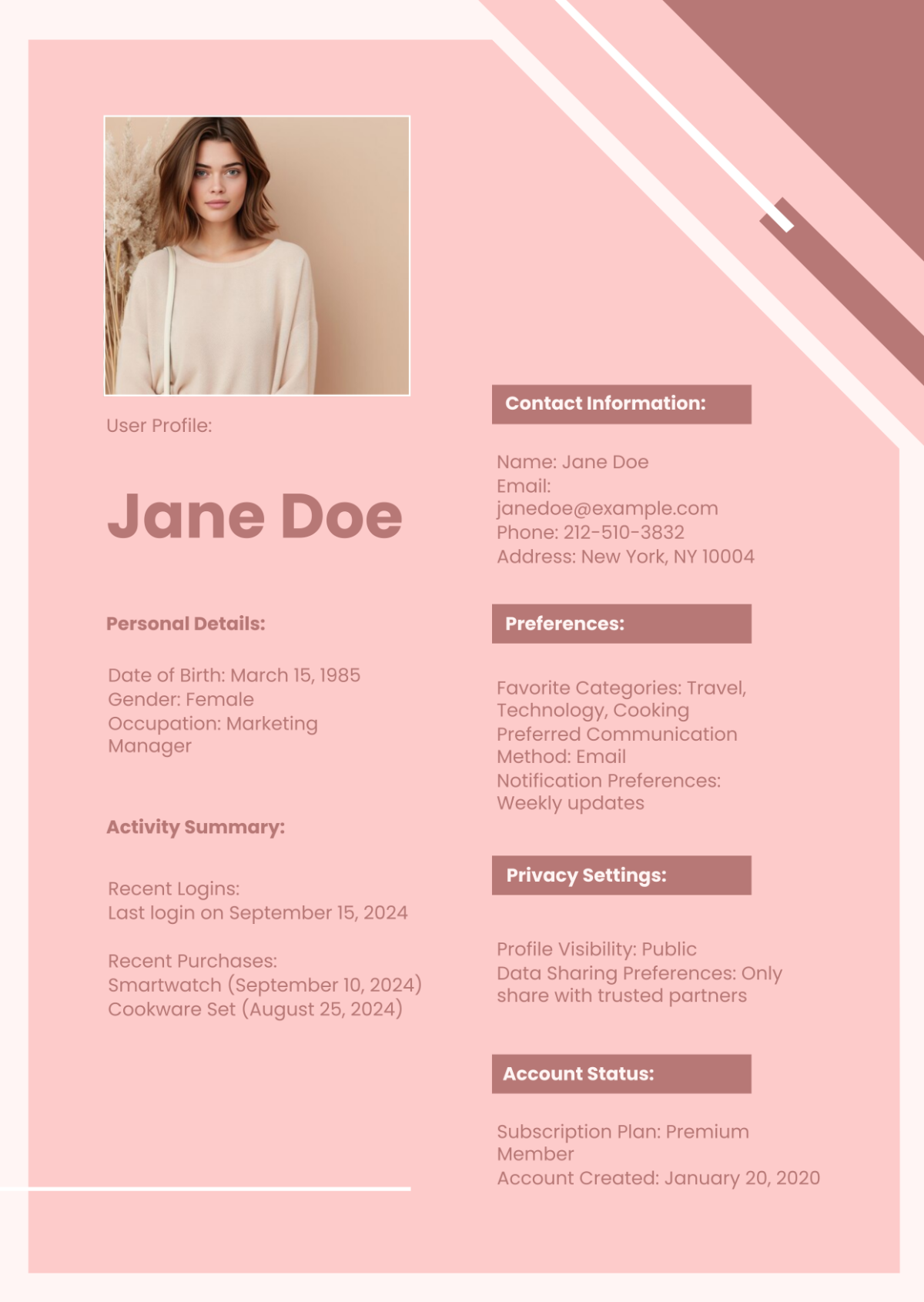 User Profile:

Jane Doe

Personal Details:

Date of Birth: March 15, 1985
Gender: Female
Occupation: Marketing Manager

Activity Summary:

Recent Logins:
Last login on September 15, 2024

Recent Purchases:
Smartwatch (September 10, 2024)
Cookware Set (August 25, 2024)

Contact Information:

Name: Jane Doe
Email: janedoe@example.com
Phone: 212-510-3832
Address: New York, NY 10004

Preferences:

Favorite Categories: Travel, Technology, Cooking
Preferred Communication Method: Email
Notification Preferences: Weekly updates

Privacy Settings:

Profile Visibility: Public
Data Sharing Preferences: Only share with trusted partners

Account Status:

Subscription Plan: Premium Member
Account Created: January 20, 2020